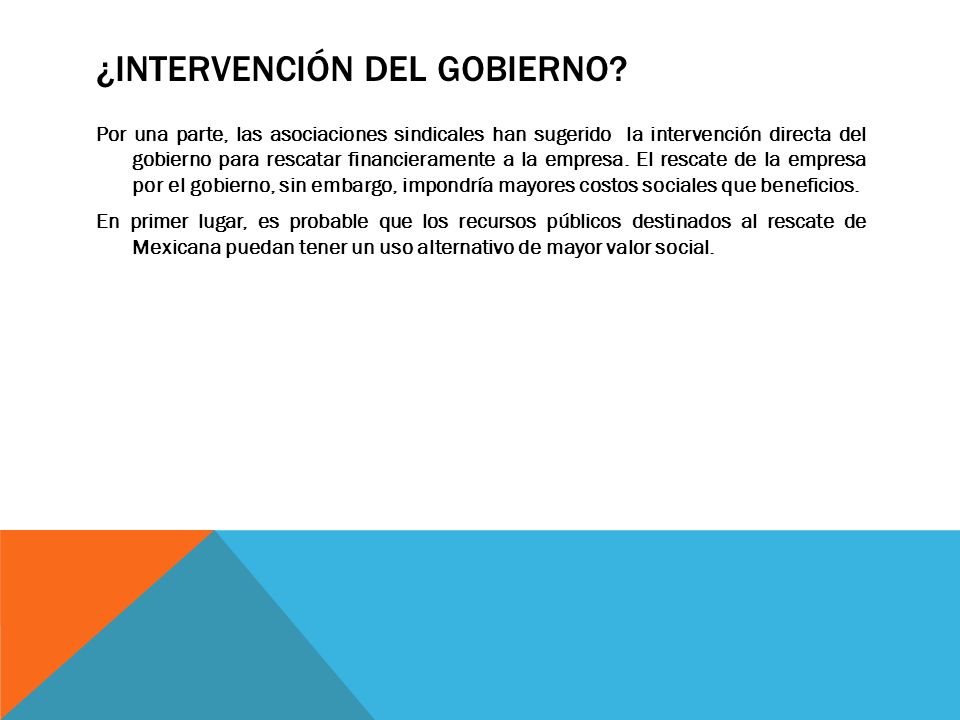 ¿INTERVENCIÓN DEL GOBIERNO?

Por una parte, las asociaciones sindicales han sugerido la intervención directa del gobierno para rescatar financieramente a la empresa. El rescate de la empresa por el gobierno, sin embargo, impondría mayores costos sociales que beneficios.

En primer lugar, es probable que los recursos públicos destinados al rescate de Mexicana puedan tener un uso alternativo de mayor valor social.